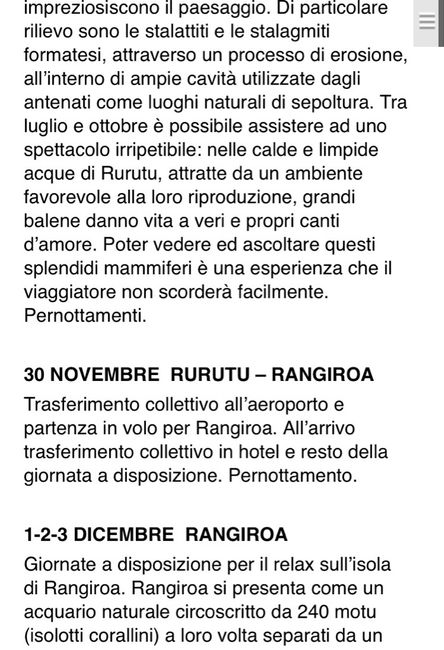 impreziosiscono il paesaggio. Di particolare rilievo sono le stalattiti e le stalagmiti formatesi, attraverso un processo di erosione, all'interno di ampie cavità utilizzate dagli antenati come luoghi naturali di sepoltura. Tra luglio e ottobre è possibile assistere ad uno spettacolo irripetibile: nelle calde e limpide acque di Rurutu, attratte da un ambiente favorevole alla loro riproduzione, grandi balene danno vita a veri e propri canti d'amore. Poter vedere ed ascoltare questi splendidi mammiferi è una esperienza che il viaggiatore non scorderà facilmente. Pernottamenti.

30 NOVEMBRE RURUTU – RANGIROA

Trasferimento collettivo all'aeroporto e partenza in volo per Rangiroa. All'arrivo trasferimento collettivo in hotel e resto della giornata a disposizione. Pernottamento.

1-2-3 DICEMBRE RANGIROA

Giornate a disposizione per il relax sull'isola di Rangiroa. Rangiroa si presenta come un acquario naturale circoscritto da 240 motu (isolotti corallini) a loro volta separati da un